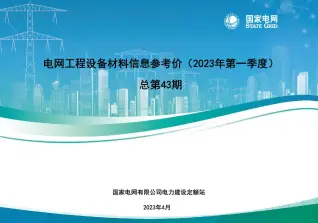 国家电网
STATE GRID

电网工程设备材料信息参考价（2023年第一季度）

总第43期

国家电网有限公司电力建设定额站

2023年4月